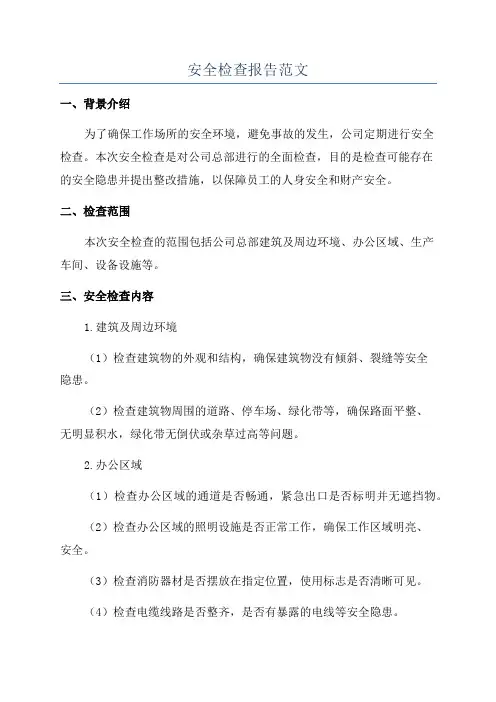 安全检查报告范文

一、背景介绍

为了确保工作场所的安全环境，避免事故的发生，公司定期进行安全检查。本次安全检查是对公司总部进行的全面检查，目的是检查可能存在的安全隐患并提出整改措施，以保障员工的人身安全和财产安全。

二、检查范围

本次安全检查的范围包括公司总部建筑及周边环境、办公区域、生产车间、设备设施等。

三、安全检查内容

1.建筑及周边环境

（1）检查建筑物的外观和结构，确保建筑物没有倾斜、裂缝等安全隐患。

（2）检查建筑物周围的道路、停车场、绿化带等，确保路面平整、无明显积水，绿化带无倒伏或杂草过高等问题。

2.办公区域

（1）检查办公区域的通道是否畅通，紧急出口是否标明并无遮挡物。

（2）检查办公区域的照明设施是否正常工作，确保工作区域明亮、安全。

（3）检查消防器材是否摆放在指定位置，使用标志是否清晰可见。

（4）检查电缆线路是否整齐，是否有暴露的电线等安全隐患。